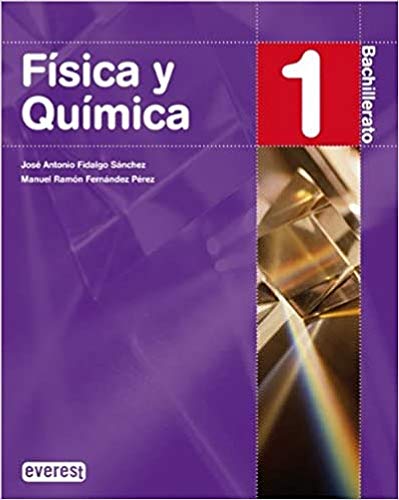 Física y Química

1

Bachillerato

José Antonio Fidalgo Sánchez
Manuel Ramón Fernández Pérez

everest